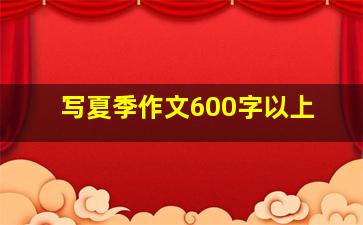 写夏季作文600字以上